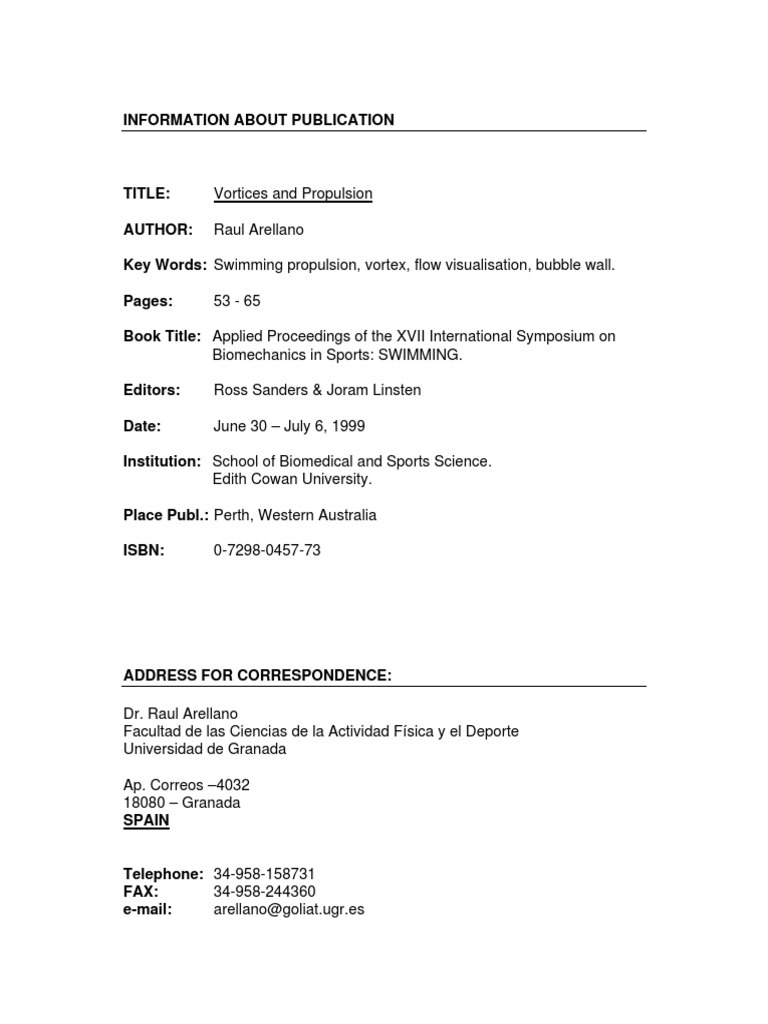 INFORMATION ABOUT PUBLICATION

TITLE: Vortices and Propulsion

AUTHOR: Raul Arellano

Key Words: Swimming propulsion, vortex, flow visualisation, bubble wall.

Pages: 53 - 65

Book Title: Applied Proceedings of the XVII International Symposium on Biomechanics in Sports: SWIMMING.

Editors: Ross Sanders & Joram Linsten

Date: June 30 – July 6, 1999

Institution: School of Biomedical and Sports Science. Edith Cowan University.

Place Publ.: Perth, Western Australia

ISBN: 0-7298-0457-73

ADDRESS FOR CORRESPONDENCE:

Dr. Raul Arellano
Facultad de las Ciencias de la Actividad Física y el Deporte
Universidad de Granada

Ap. Correos –4032
18080 – Granada
SPAIN

Telephone: 34-958-158731
FAX: 34-958-244360
e-mail: arellano@goliat.ugr.es